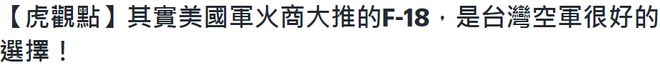 【虎觀點】其實美國軍火商大推的F-18，是台灣空軍很好的選擇！